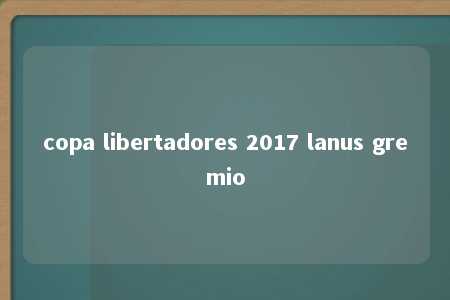 copa libertadores 2017 lanus gremio